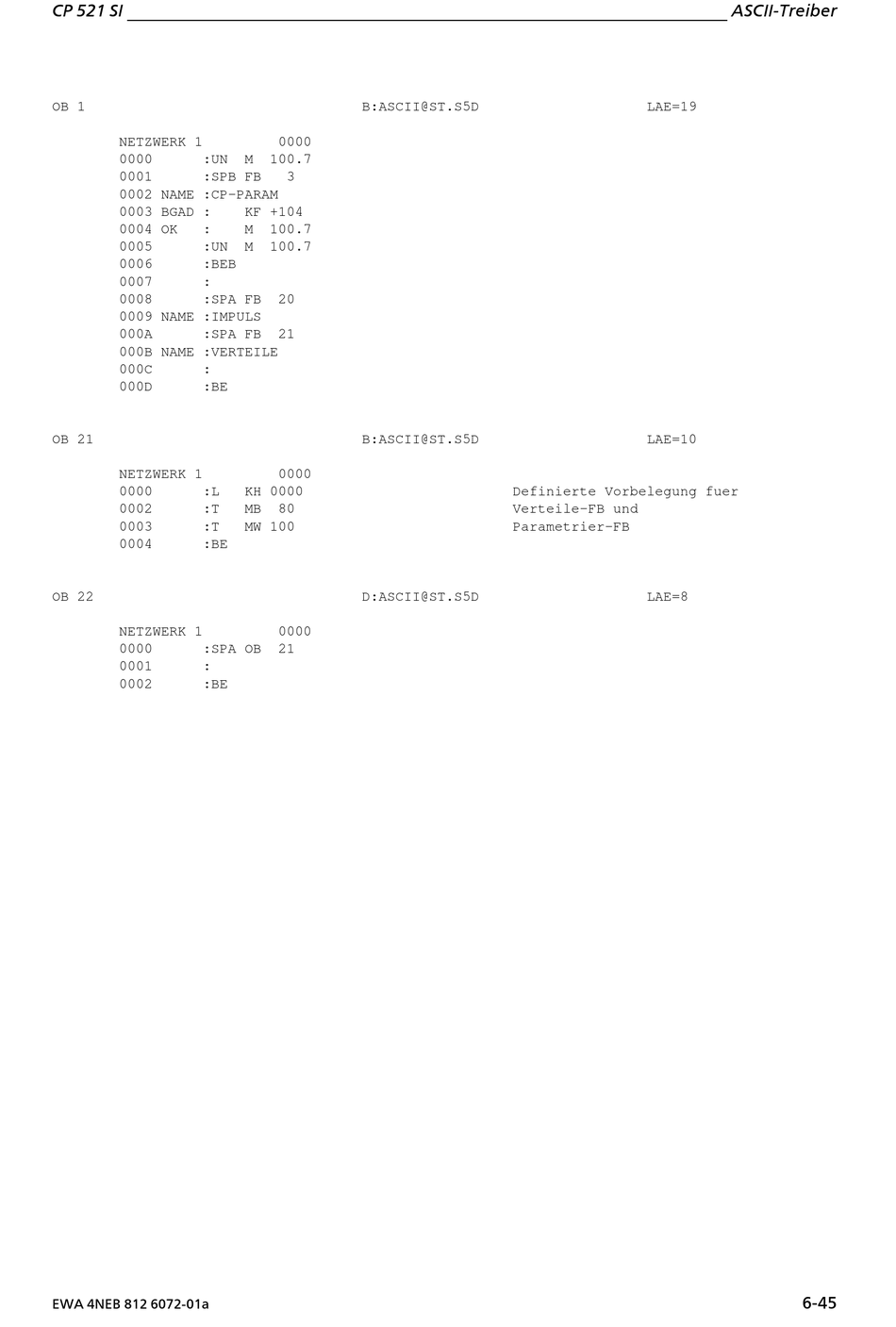 CP 521 SI ASCII-Treiber

OB 1 B:ASCII@ST.S5D LAE=19

NETZWERK 1 0000
0000 :UN M 100.7
0001 :SPB FB 3
0002 NAME :CP-PARAM
0003 BGAD : KF +104
0004 OK : M 100.7
0005 :UN M 100.7
0006 :BEB
0007 :
0008 :SPA FB 20
0009 NAME :IMPULS
000A :SPA FB 21
000B NAME :VERTEILE
000C :
000D :BE

OB 21 B:ASCII@ST.S5D LAE=10

NETZWERK 1 0000
0000 :L KH 0000 Definierte Vorbelegung fuer
0002 :T MB 80 Verteile-FB und
0003 :T MW 100 Parametrier-FB
0004 :BE

OB 22 D:ASCII@ST.S5D LAE=8

NETZWERK 1 0000
0000 :SPA OB 21
0001 :
0002 :BE

EWA 4NEB 812 6072-01a 6-45